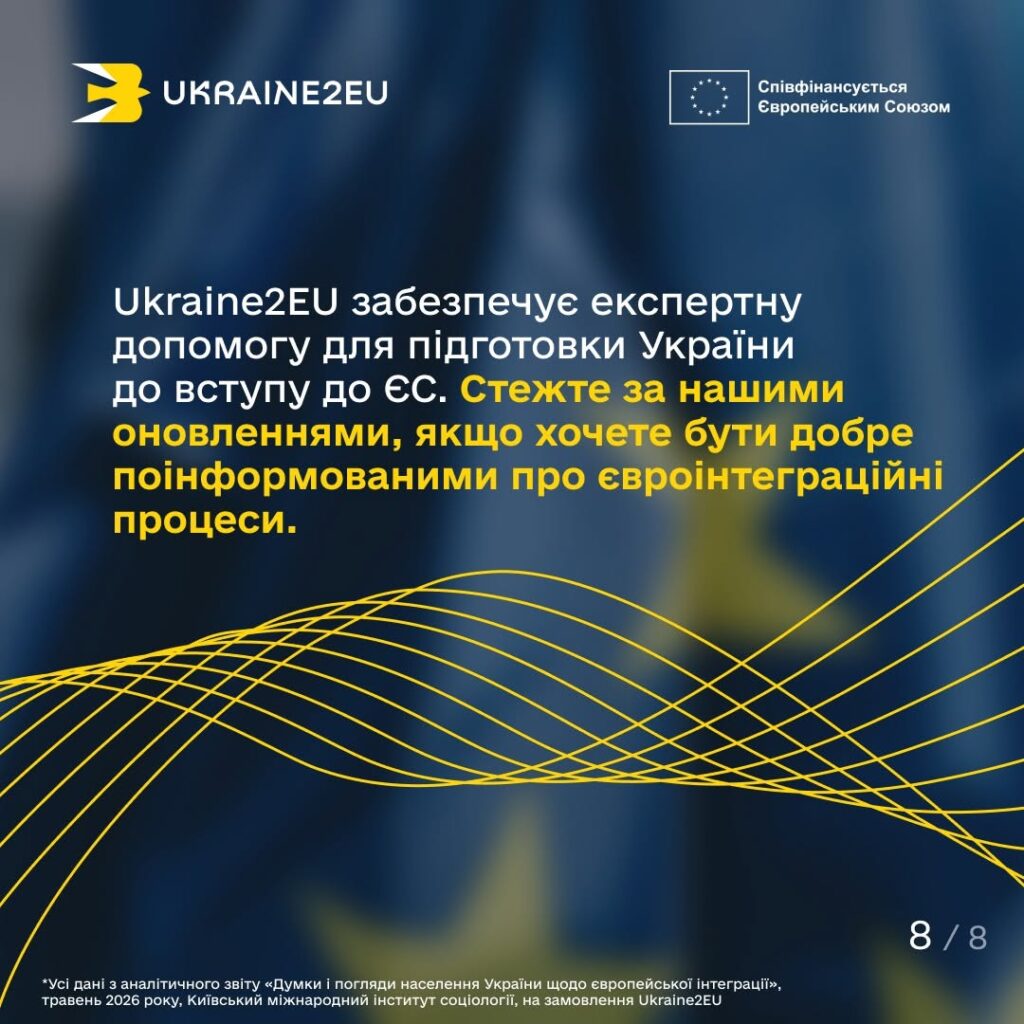 UKRAINE2EU

Співфінансується Європейським Союзом

Ukraine2EU забезпечує експертну допомогу для підготовки України до вступу до ЄС. Стежте за нашими оновленнями, якщо хочете бути добре поінформованими про євроінтеграційні процеси.

8 / 8

*Усі дані з аналітичного звіту «Думки і погляди населення України щодо європейської інтеграції», травень 2026 року, Київський міжнародний інститут соціології, на замовлення Ukraine2EU